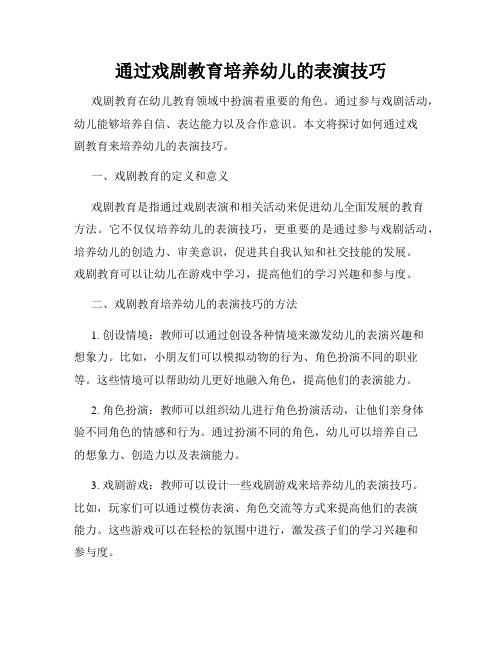 通过戏剧教育培养幼儿的表演技巧

戏剧教育在幼儿教育领域中扮演着重要的角色。通过参与戏剧活动，幼儿能够培养自信、表达能力以及合作意识。本文将探讨如何通过戏剧教育来培养幼儿的表演技巧。

一、戏剧教育的定义和意义

戏剧教育是指通过戏剧表演和相关活动来促进幼儿全面发展的教育方法。它不仅仅培养幼儿的表演技巧，更重要的是通过参与戏剧活动，培养幼儿的创造力、审美意识，促进其自我认知和社交技能的发展。戏剧教育可以让幼儿在游戏中学习，提高他们的学习兴趣和参与度。

二、戏剧教育培养幼儿的表演技巧的方法

1. 创设情境：教师可以通过创设各种情境来激发幼儿的表演兴趣和想象力。比如，小朋友们可以模拟动物的行为、角色扮演不同的职业等。这些情境可以帮助幼儿更好地融入角色，提高他们的表演能力。

2. 角色扮演：教师可以组织幼儿进行角色扮演活动，让他们亲身体验不同角色的情感和行为。通过扮演不同的角色，幼儿可以培养自己的想象力、创造力以及表演能力。

3. 戏剧游戏：教师可以设计一些戏剧游戏来培养幼儿的表演技巧。比如，玩家们可以通过模仿表演、角色交流等方式来提高他们的表演能力。这些游戏可以在轻松的氛围中进行，激发孩子们的学习兴趣和参与度。